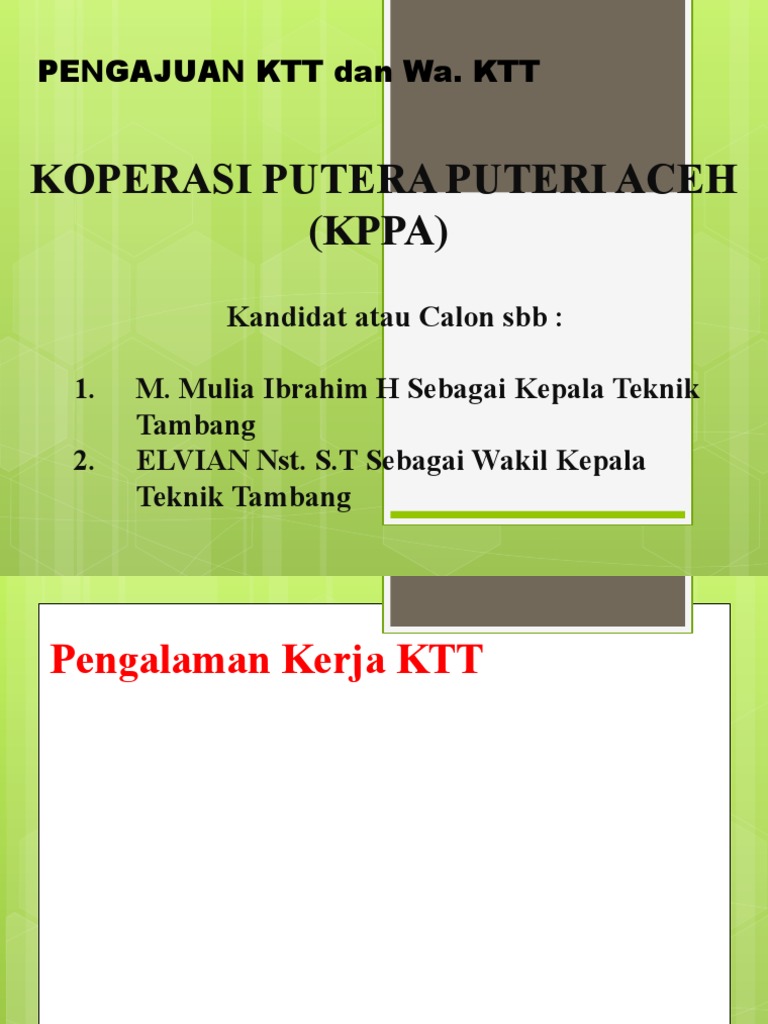 PENGAJUAN KTT dan Wa. KTT

KOPERASI PUTERA PUTERI ACEH (KPPA)

Kandidat atau Calon sbb :

1. M. Mulia Ibrahim H Sebagai Kepala Teknik Tambang
2. ELVIAN Nst. S.T Sebagai Wakil Kepala Teknik Tambang

Pengalaman Kerja KTT